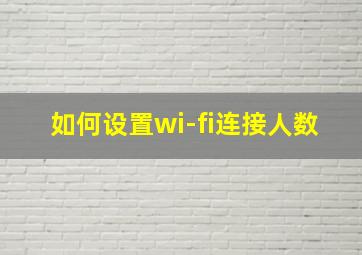 如何设置wi-fi连接人数